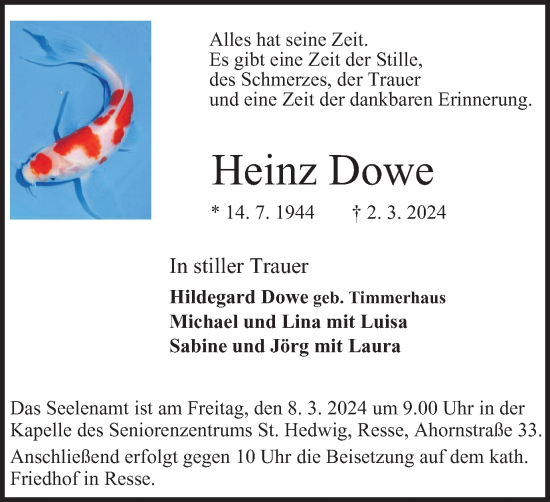 Alles hat seine Zeit.
Es gibt eine Zeit der Stille, des Schmerzes, der Trauer und eine Zeit der dankbaren Erinnerung.

Heinz Dowe

* 14. 7. 1944 † 2. 3. 2024

In stiller Trauer

Hildegard Dowe geb. Timmerhaus
Michael und Lina mit Luisa
Sabine und Jörg mit Laura

Das Seelenamt ist am Freitag, den 8. 3. 2024 um 9.00 Uhr in der Kapelle des Seniorenzentrums St. Hedwig, Resse, Ahornstraße 33.
Anschließend erfolgt gegen 10 Uhr die Beisetzung auf dem kath. Friedhof in Resse.